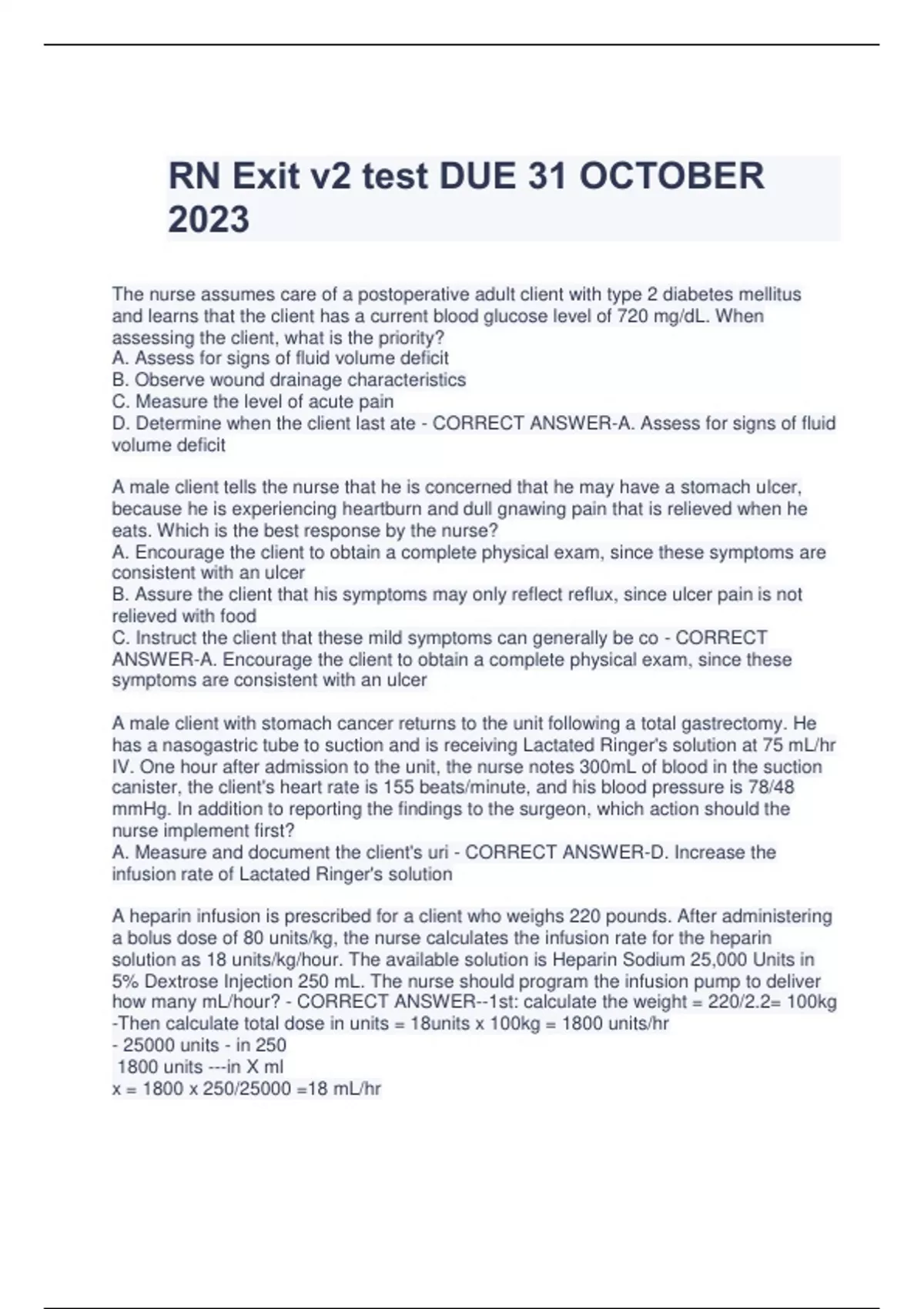 RN Exit v2 test DUE 31 OCTOBER 2023

The nurse assumes care of a postoperative adult client with type 2 diabetes mellitus and learns that the client has a current blood glucose level of 720 mg/dL. When assessing the client, what is the priority?
A. Assess for signs of fluid volume deficit
B. Observe wound drainage characteristics
C. Measure the level of acute pain
D. Determine when the client last ate - CORRECT ANSWER-A. Assess for signs of fluid volume deficit

A male client tells the nurse that he is concerned that he may have a stomach ulcer, because he is experiencing heartburn and dull gnawing pain that is relieved when he eats. Which is the best response by the nurse?
A. Encourage the client to obtain a complete physical exam, since these symptoms are consistent with an ulcer
B. Assure the client that his symptoms may only reflect reflux, since ulcer pain is not relieved with food
C. Instruct the client that these mild symptoms can generally be co - CORRECT ANSWER-A. Encourage the client to obtain a complete physical exam, since these symptoms are consistent with an ulcer

A male client with stomach cancer returns to the unit following a total gastrectomy. He has a nasogastric tube to suction and is receiving Lactated Ringer's solution at 75 mL/hr IV. One hour after admission to the unit, the nurse notes 300mL of blood in the suction canister, the client's heart rate is 155 beats/minute, and his blood pressure is 78/48 mmHg. In addition to reporting the findings to the surgeon, which action should the nurse implement first?
A. Measure and document the client's uri - CORRECT ANSWER-D. Increase the infusion rate of Lactated Ringer's solution

A heparin infusion is prescribed for a client who weighs 220 pounds. After administering a bolus dose of 80 units/kg, the nurse calculates the infusion rate for the heparin solution as 18 units/kg/hour. The available solution is Heparin Sodium 25,000 Units in 5% Dextrose Injection 250 mL. The nurse should program the infusion pump to deliver how many mL/hour? - CORRECT ANSWER--1st: calculate the weight = 220/2.2= 100kg
-Then calculate total dose in units = 18units x 100kg = 1800 units/hr
- 25000 units - in 250
1800 units ---in X ml
x = 1800 x 250/25000 =18 mL/hr